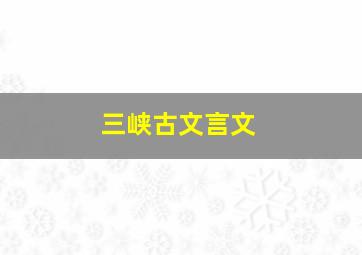 三峡古文言文